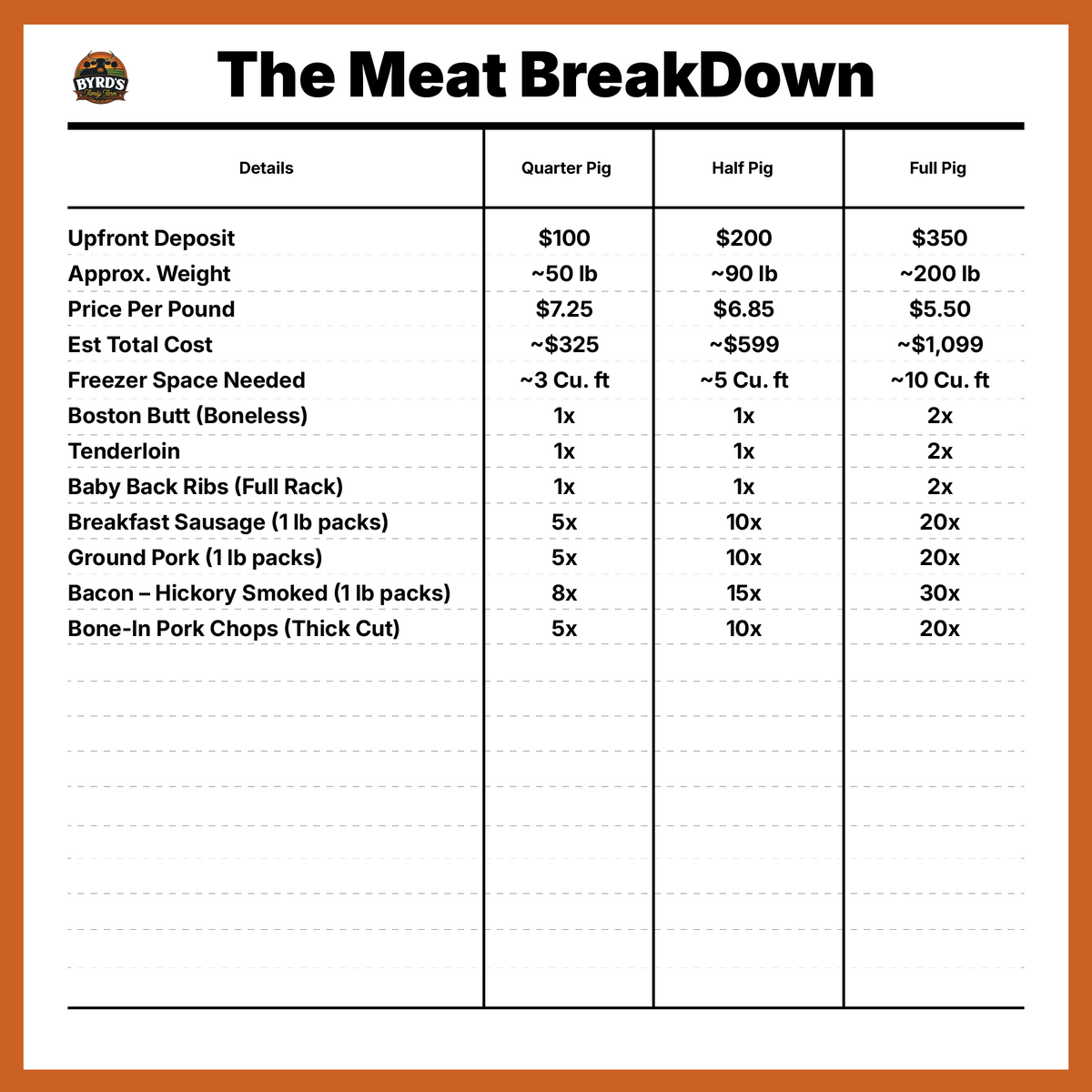 BYRD'S Family Farm

The Meat BreakDown

| Details | Quarter Pig | Half Pig | Full Pig |
|---|---|---|---|
| Upfront Deposit | \$100 | \$200 | \$350 |
| Approx. Weight | ~50 lb | ~90 lb | ~200 lb |
| Price Per Pound | \$7.25 | \$6.85 | \$5.50 |
| Est Total Cost | ~\$325 | ~\$599 | ~\$1,099 |
| Freezer Space Needed | ~3 Cu. ft | ~5 Cu. ft | ~10 Cu. ft |
| Boston Butt (Boneless) | 1x | 1x | 2x |
| Tenderloin | 1x | 1x | 2x |
| Baby Back Ribs (Full Rack) | 1x | 1x | 2x |
| Breakfast Sausage (1 lb packs) | 5x | 10x | 20x |
| Ground Pork (1 lb packs) | 5x | 10x | 20x |
| Bacon – Hickory Smoked (1 lb packs) | 8x | 15x | 30x |
| Bone-In Pork Chops (Thick Cut) | 5x | 10x | 20x |